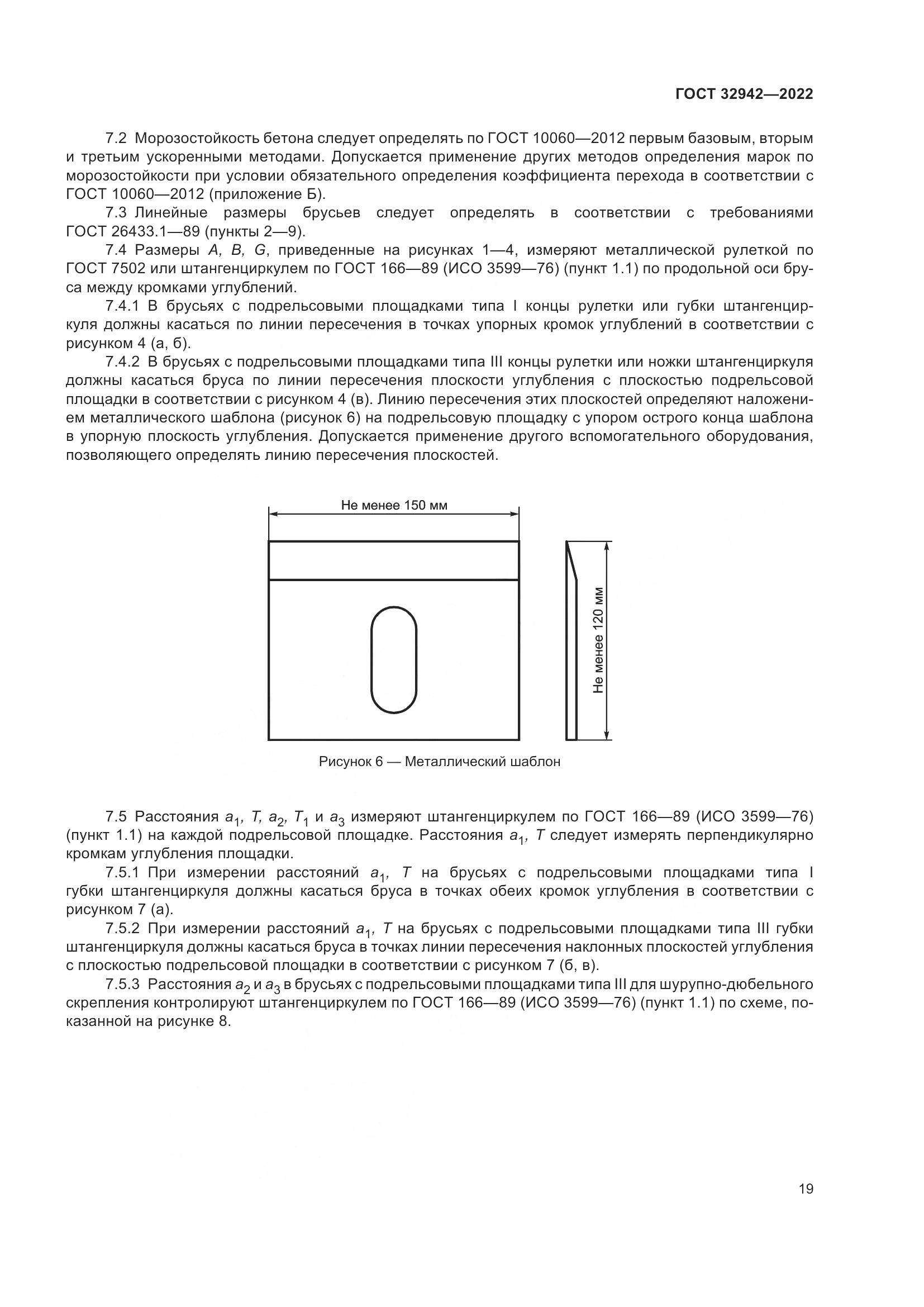 ГОСТ 32942—2022

7.2 Морозостойкость бетона следует определять по ГОСТ 10060—2012 первым базовым, вторым и третьим ускоренными методами. Допускается применение других методов определения марок по морозостойкости при условии обязательного определения коэффициента перехода в соответствии с ГОСТ 10060—2012 (приложение Б).

7.3 Линейные размеры брусьев следует определять в соответствии с требованиями ГОСТ 26433.1—89 (пункты 2—9).

7.4 Размеры $A$, $B$, $G$, приведенные на рисунках 1—4, измеряют металлической рулеткой по ГОСТ 7502 или штангенциркулем по ГОСТ 166—89 (ИСО 3599—76) (пункт 1.1) по продольной оси бруса между кромками углублений.

7.4.1 В брусьях с подрельсовыми площадками типа I концы рулетки или губки штангенциркуля должны касаться по линии пересечения в точках упорных кромок углублений в соответствии с рисунком 4 (а, б).

7.4.2 В брусьях с подрельсовыми площадками типа III концы рулетки или ножки штангенциркуля должны касаться бруса по линии пересечения плоскости углубления с плоскостью подрельсовой площадки в соответствии с рисунком 4 (в). Линию пересечения этих плоскостей определяют наложением металлического шаблона (рисунок 6) на подрельсовую площадку с упором острого конца шаблона в упорную плоскость углубления. Допускается применение другого вспомогательного оборудования, позволяющего определять линию пересечения плоскостей.

Не менее 150 мм

Не менее 120 мм

Рисунок 6 — Металлический шаблон

7.5 Расстояния $a_1$, $T$, $a_2$, $T_1$ и $a_3$ измеряют штангенциркулем по ГОСТ 166—89 (ИСО 3599—76) (пункт 1.1) на каждой подрельсовой площадке. Расстояния $a_1$, $T$ следует измерять перпендикулярно кромкам углубления площадки.

7.5.1 При измерении расстояний $a_1$, $T$ на брусьях с подрельсовыми площадками типа I губки штангенциркуля должны касаться бруса в точках обеих кромок углубления в соответствии с рисунком 7 (а).

7.5.2 При измерении расстояний $a_1$, $T$ на брусьях с подрельсовыми площадками типа III губки штангенциркуля должны касаться бруса в точках линии пересечения наклонных плоскостей углубления с плоскостью подрельсовой площадки в соответствии с рисунком 7 (б, в).

7.5.3 Расстояния $a_2$ и $a_3$ в брусьях с подрельсовыми площадками типа III для шурупно-дюбельного скрепления контролируют штангенциркулем по ГОСТ 166—89 (ИСО 3599—76) (пункт 1.1) по схеме, показанной на рисунке 8.

19